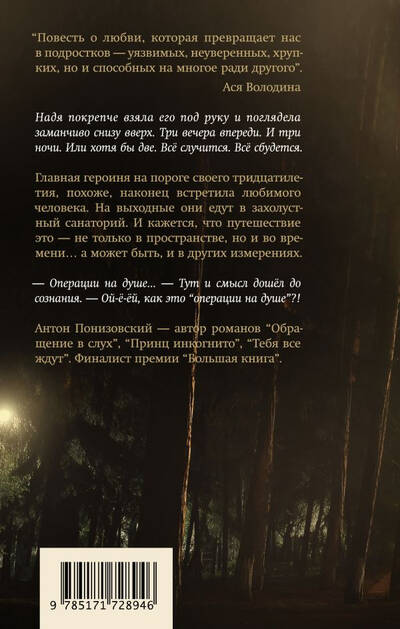 "Повесть о любви, которая превращает нас в подростков — уязвимых, неуверенных, хрупких, но и способных на многое ради другого".

Ася Володина

Надя покрепче взяла его под руку и поглядела заманчиво снизу вверх. Три вечера впереди. И три ночи. Или хотя бы две. Всё случится. Всё сбудется.

Главная героиня на пороге своего тридцатилетия, похоже, наконец встретила любимого человека. На выходные они едут в захолустный санаторий. И кажется, что путешествие это — не только в пространстве, но и во времени... а может быть, и в других измерениях.

— Операции на душе... — Тут и смысл дошёл до сознания. — Ой-ё-ёй, как это "операции на душе"?!

Антон Понизовский — автор романов "Обращение в слух", "Принц инкогнито", "Тебя все ждут". Финалист премии "Большая книга".

9 785171 728946